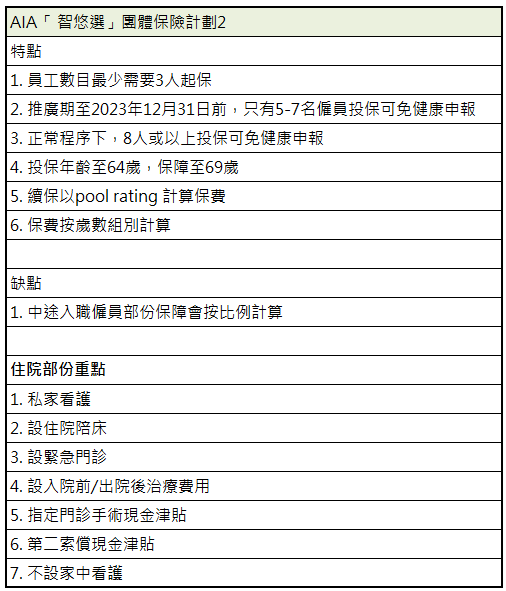 | AIA「 智悠選」團體保險計劃2 |
|---|
| 特點 |
| 1. 員工數目最少需要3人起保 |
| 2. 推廣期至2023年12月31日前，只有5-7名僱員投保可免健康申報 |
| 3. 正常程序下，8人或以上投保可免健康申報 |
| 4. 投保年齡至64歲，保障至69歲 |
| 5. 續保以pool rating 計算保費 |
| 6. 保費按歲數組別計算 |
| |
| 缺點 |
| 1. 中途入職僱員部份保障會按比例計算 |
| |
| 住院部份重點 |
| 1. 私家看護 |
| 2. 設住院陪床 |
| 3. 設緊急門診 |
| 4. 設入院前/出院後治療費用 |
| 5. 指定門診手術現金津貼 |
| 6. 第二索償現金津貼 |
| 7. 不設家中看護 |